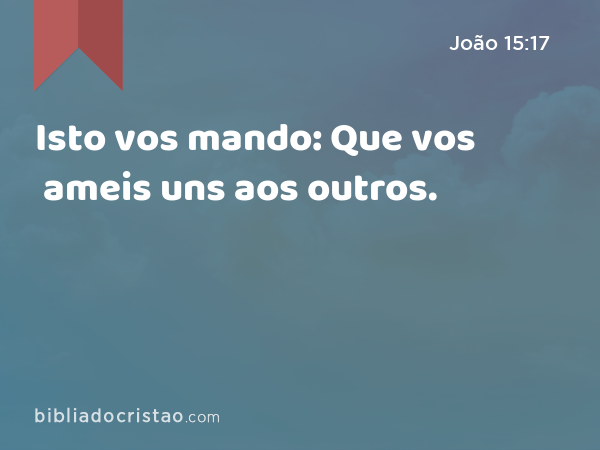 João 15:17

Isto vos mando: Que vos ameis uns aos outros.

bibliadocristao.com